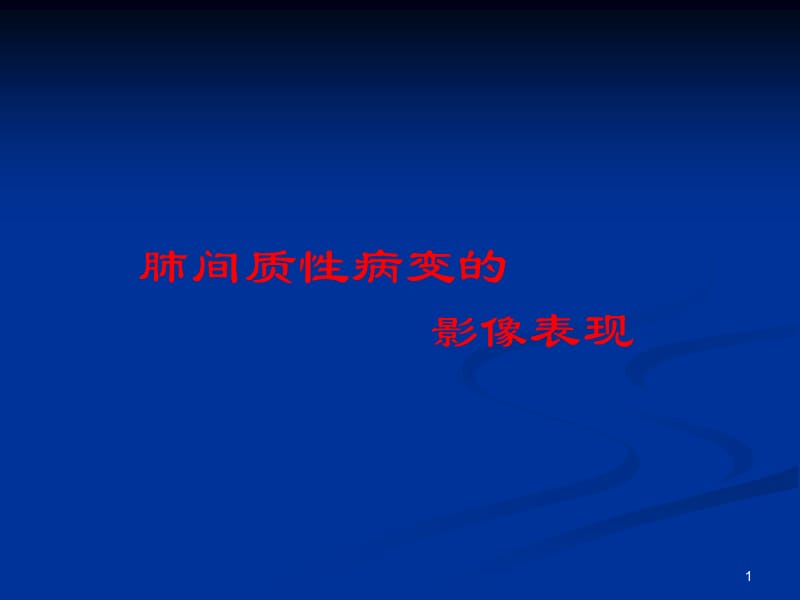 肺间质性病变的

影像表现

1